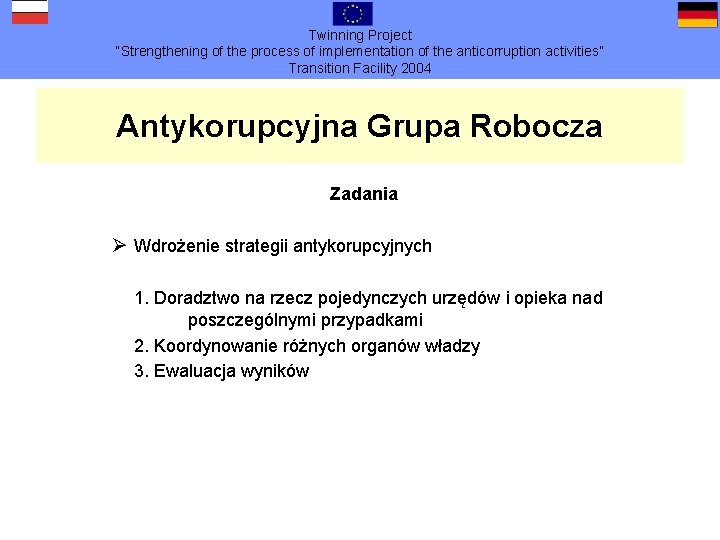 Twinning Project
"Strengthening of the process of implementation of the anticorruption activities"
Transition Facility 2004

Antykorupcyjna Grupa Robocza

Zadania

➢ Wdrożenie strategii antykorupcyjnych

1. Doradztwo na rzecz pojedynczych urzędów i opieka nad poszczególnymi przypadkami
2. Koordynowanie różnych organów władzy
3. Ewaluacja wyników